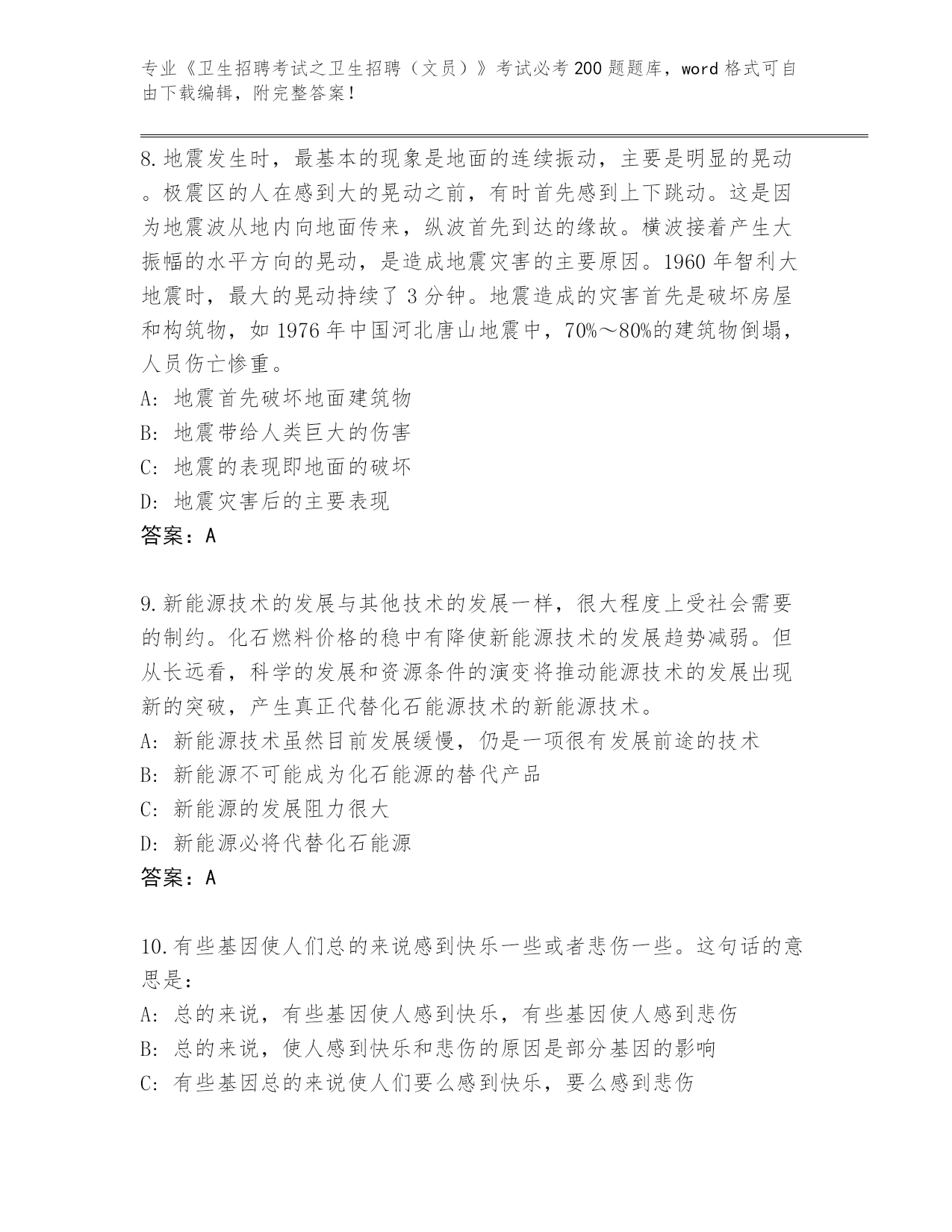 专业《卫生招聘考试之卫生招聘（文员）》考试必考200题题库，word格式可自由下载编辑，附完整答案！

8.地震发生时，最基本的现象是地面的连续振动，主要是明显的晃动。极震区的人在感到大的晃动之前，有时首先感到上下跳动。这是因为地震波从地内向地面传来，纵波首先到达的缘故。横波接着产生大振幅的水平方向的晃动，是造成地震灾害的主要原因。1960年智利大地震时，最大的晃动持续了3分钟。地震造成的灾害首先是破坏房屋和构筑物，如1976年中国河北唐山地震中，70%～80%的建筑物倒塌，人员伤亡惨重。
A：地震首先破坏地面建筑物
B：地震带给人类巨大的伤害
C：地震的表现即地面的破坏
D：地震灾害后的主要表现
答案：A

9.新能源技术的发展与其他技术的发展一样，很大程度上受社会需要的制约。化石燃料价格的稳中有降使新能源技术的发展趋势减弱。但从长远看，科学的发展和资源条件的演变将推动能源技术的发展出现新的突破，产生真正代替化石能源技术的新能源技术。
A：新能源技术虽然目前发展缓慢，仍是一项很有发展前途的技术
B：新能源不可能成为化石能源的替代产品
C：新能源的发展阻力很大
D：新能源必将代替化石能源
答案：A

10.有些基因使人们总的来说感到快乐一些或者悲伤一些。这句话的意思是：
A：总的来说，有些基因使人感到快乐，有些基因使人感到悲伤
B：总的来说，使人感到快乐和悲伤的原因是部分基因的影响
C：有些基因总的来说使人们要么感到快乐，要么感到悲伤